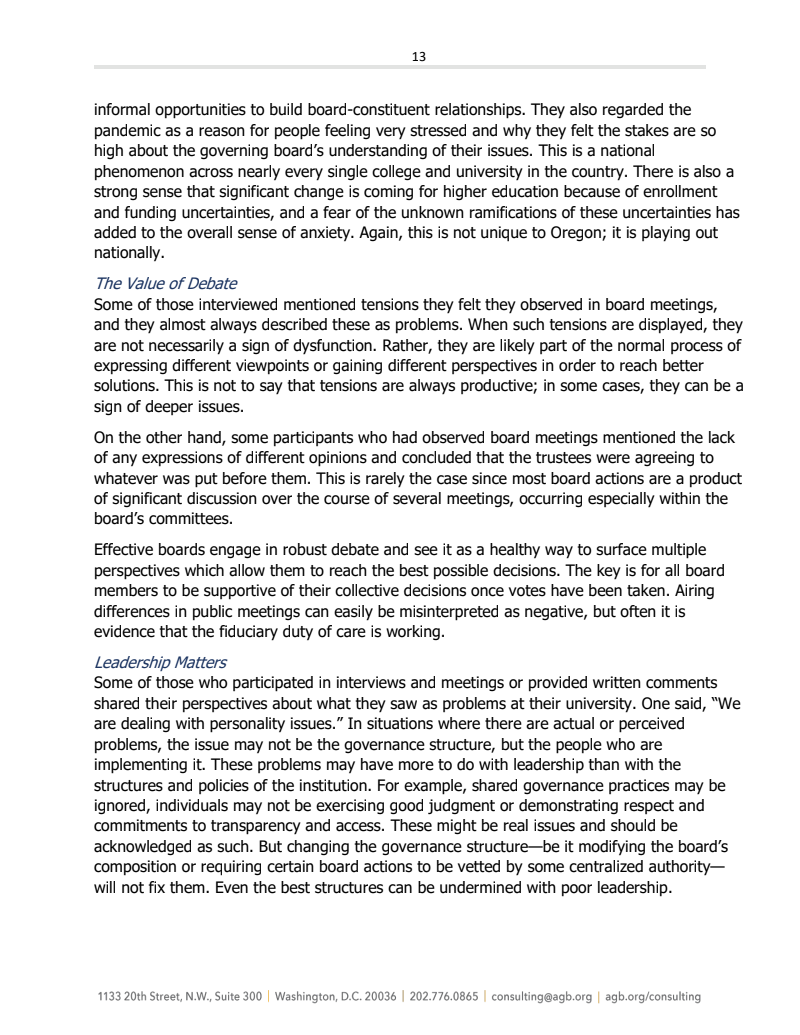 13

informal opportunities to build board-constituent relationships. They also regarded the pandemic as a reason for people feeling very stressed and why they felt the stakes are so high about the governing board's understanding of their issues. This is a national phenomenon across nearly every single college and university in the country. There is also a strong sense that significant change is coming for higher education because of enrollment and funding uncertainties, and a fear of the unknown ramifications of these uncertainties has added to the overall sense of anxiety. Again, this is not unique to Oregon; it is playing out nationally.

The Value of Debate
Some of those interviewed mentioned tensions they felt they observed in board meetings, and they almost always described these as problems. When such tensions are displayed, they are not necessarily a sign of dysfunction. Rather, they are likely part of the normal process of expressing different viewpoints or gaining different perspectives in order to reach better solutions. This is not to say that tensions are always productive; in some cases, they can be a sign of deeper issues.

On the other hand, some participants who had observed board meetings mentioned the lack of any expressions of different opinions and concluded that the trustees were agreeing to whatever was put before them. This is rarely the case since most board actions are a product of significant discussion over the course of several meetings, occurring especially within the board's committees.

Effective boards engage in robust debate and see it as a healthy way to surface multiple perspectives which allow them to reach the best possible decisions. The key is for all board members to be supportive of their collective decisions once votes have been taken. Airing differences in public meetings can easily be misinterpreted as negative, but often it is evidence that the fiduciary duty of care is working.

Leadership Matters
Some of those who participated in interviews and meetings or provided written comments shared their perspectives about what they saw as problems at their university. One said, "We are dealing with personality issues." In situations where there are actual or perceived problems, the issue may not be the governance structure, but the people who are implementing it. These problems may have more to do with leadership than with the structures and policies of the institution. For example, shared governance practices may be ignored, individuals may not be exercising good judgment or demonstrating respect and commitments to transparency and access. These might be real issues and should be acknowledged as such. But changing the governance structure—be it modifying the board's composition or requiring certain board actions to be vetted by some centralized authority—will not fix them. Even the best structures can be undermined with poor leadership.

1133 20th Street, N.W., Suite 300 | Washington, D.C. 20036 | 202.776.0865 | consulting@agb.org | agb.org/consulting